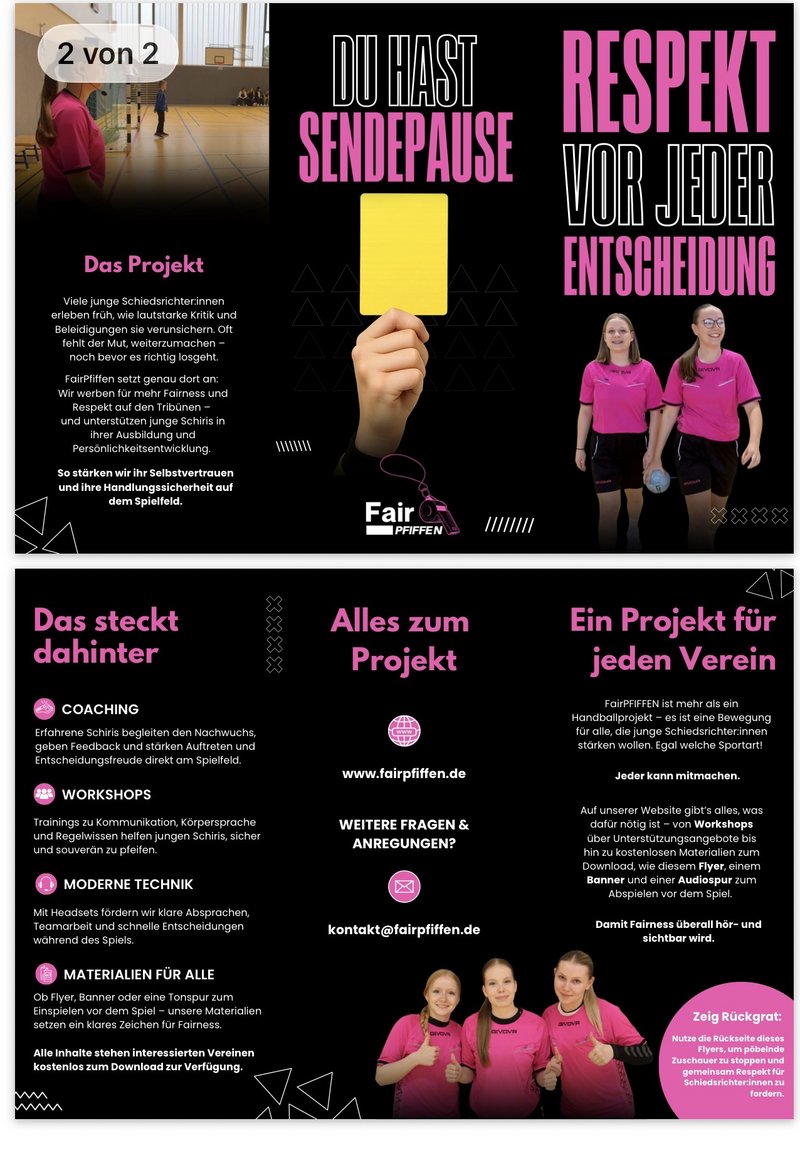 2 von 2

Das Projekt

Viele junge Schiedsrichter:innen erleben früh, wie lautstarke Kritik und Beleidigungen sie verunsichern. Oft fehlt der Mut, weiterzumachen – noch bevor es richtig losgeht.

FairPfiffen setzt genau dort an: Wir werben für mehr Fairness und Respekt auf den Tribünen – und unterstützen junge Schiris in ihrer Ausbildung und Persönlichkeitsentwicklung.

So stärken wir ihr Selbstvertrauen und ihre Handlungssicherheit auf dem Spielfeld.

DU HAST SENDEPAUSE

Fair PFIFFEN

RESPEKT VOR JEDER ENTSCHEIDUNG

Das steckt dahinter

COACHING
Erfahrene Schiris begleiten den Nachwuchs, geben Feedback und stärken Auftreten und Entscheidungsfreude direkt am Spielfeld.

WORKSHOPS
Trainings zu Kommunikation, Körpersprache und Regelwissen helfen jungen Schiris, sicher und souverän zu pfeifen.

MODERNE TECHNIK
Mit Headsets fördern wir klare Absprachen, Teamarbeit und schnelle Entscheidungen während des Spiels.

MATERIALIEN FÜR ALLE
Ob Flyer, Banner oder eine Tonspur zum Einspielen vor dem Spiel – unsere Materialien setzen ein klares Zeichen für Fairness.

Alle Inhalte stehen interessierten Vereinen kostenlos zum Download zur Verfügung.

Alles zum Projekt

www

www.fairpfiffen.de

WEITERE FRAGEN & ANREGUNGEN?

kontakt@fairpfiffen.de

Ein Projekt für jeden Verein

FairPFIFFEN ist mehr als ein Handballprojekt – es ist eine Bewegung für alle, die junge Schiedsrichter:innen stärken wollen. Egal welche Sportart!

Jeder kann mitmachen.

Auf unserer Website gibt's alles, was dafür nötig ist – von Workshops über Unterstützungsangebote bis hin zu kostenlosen Materialien zum Download, wie diesem Flyer, einem Banner und einer Audiospur zum Abspielen vor dem Spiel.

Damit Fairness überall hör- und sichtbar wird.

Zeig Rückgrat:
Nutze die Rückseite dieses Flyers, um pöbelnde Zuschauer zu stoppen und gemeinsam Respekt für Schiedsrichter:innen zu fordern.